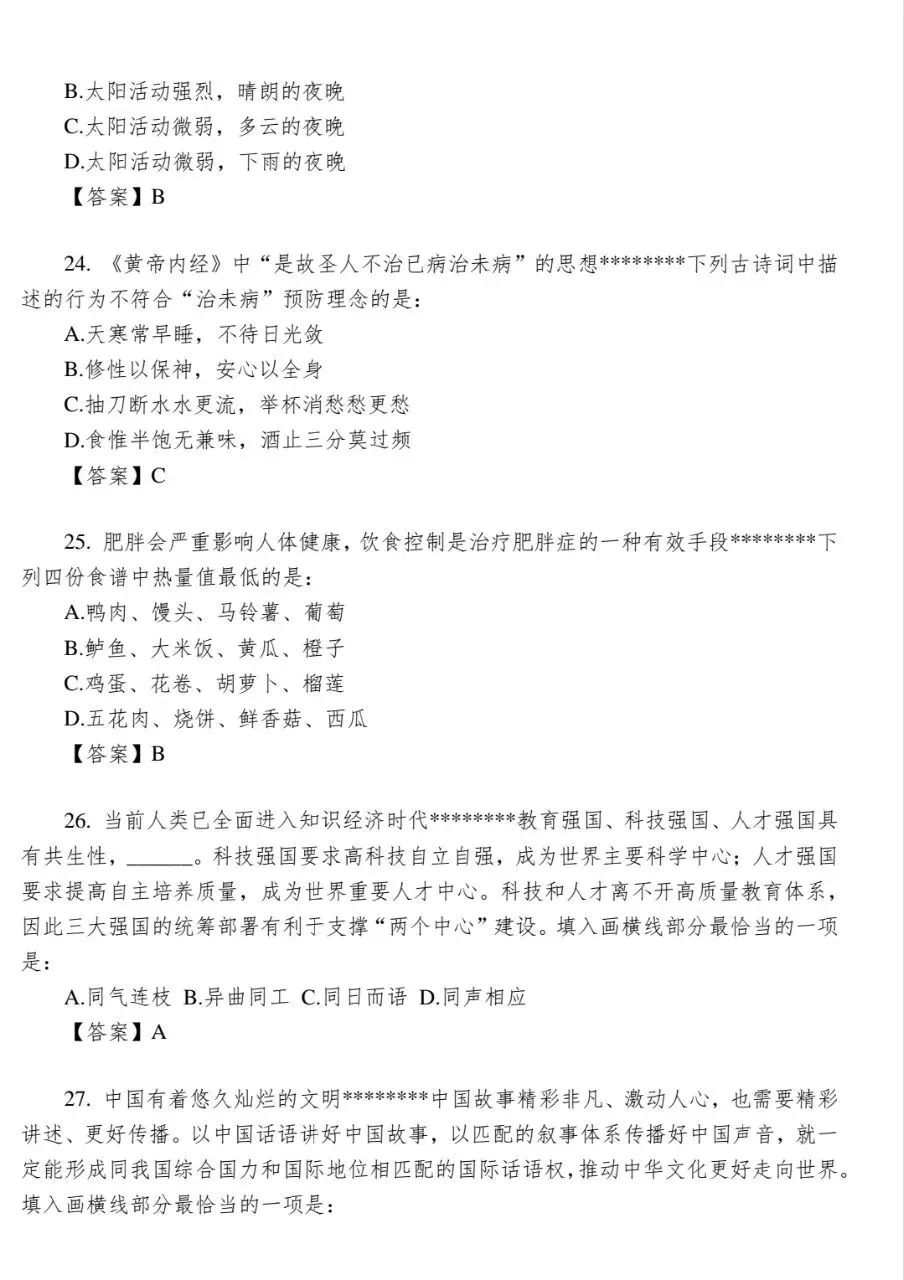 B.太阳活动强烈，晴朗的夜晚
C.太阳活动微弱，多云的夜晚
D.太阳活动微弱，下雨的夜晚
【答案】B

24. 《黄帝内经》中“是故圣人不治已病治未病”的思想********下列古诗词中描述的行为不符合“治未病”预防理念的是：
A.天寒常早睡，不待日光敛
B.修性以保神，安心以全身
C.抽刀断水水更流，举杯消愁愁更愁
D.食惟半饱无兼味，酒止三分莫过频
【答案】C

25. 肥胖会严重影响人体健康，饮食控制是治疗肥胖症的一种有效手段********下列四份食谱中热量值最低的是：
A.鸭肉、馒头、马铃薯、葡萄
B.鲈鱼、大米饭、黄瓜、橙子
C.鸡蛋、花卷、胡萝卜、榴莲
D.五花肉、烧饼、鲜香菇、西瓜
【答案】B

26. 当前人类已全面进入知识经济时代********教育强国、科技强国、人才强国具有共生性，______。科技强国要求高科技自立自强，成为世界主要科学中心；人才强国要求提高自主培养质量，成为世界重要人才中心。科技和人才离不开高质量教育体系，因此三大强国的统筹部署有利于支撑“两个中心”建设。填入画横线部分最恰当的一项是：
A.同气连枝 B.异曲同工 C.同日而语 D.同声相应
【答案】A

27. 中国有着悠久灿烂的文明********中国故事精彩非凡、激动人心，也需要精彩讲述、更好传播。以中国话语讲好中国故事，以匹配的叙事体系传播好中国声音，就一定能形成同我国综合国力和国际地位相匹配的国际话语权，推动中华文化更好走向世界。填入画横线部分最恰当的一项是：